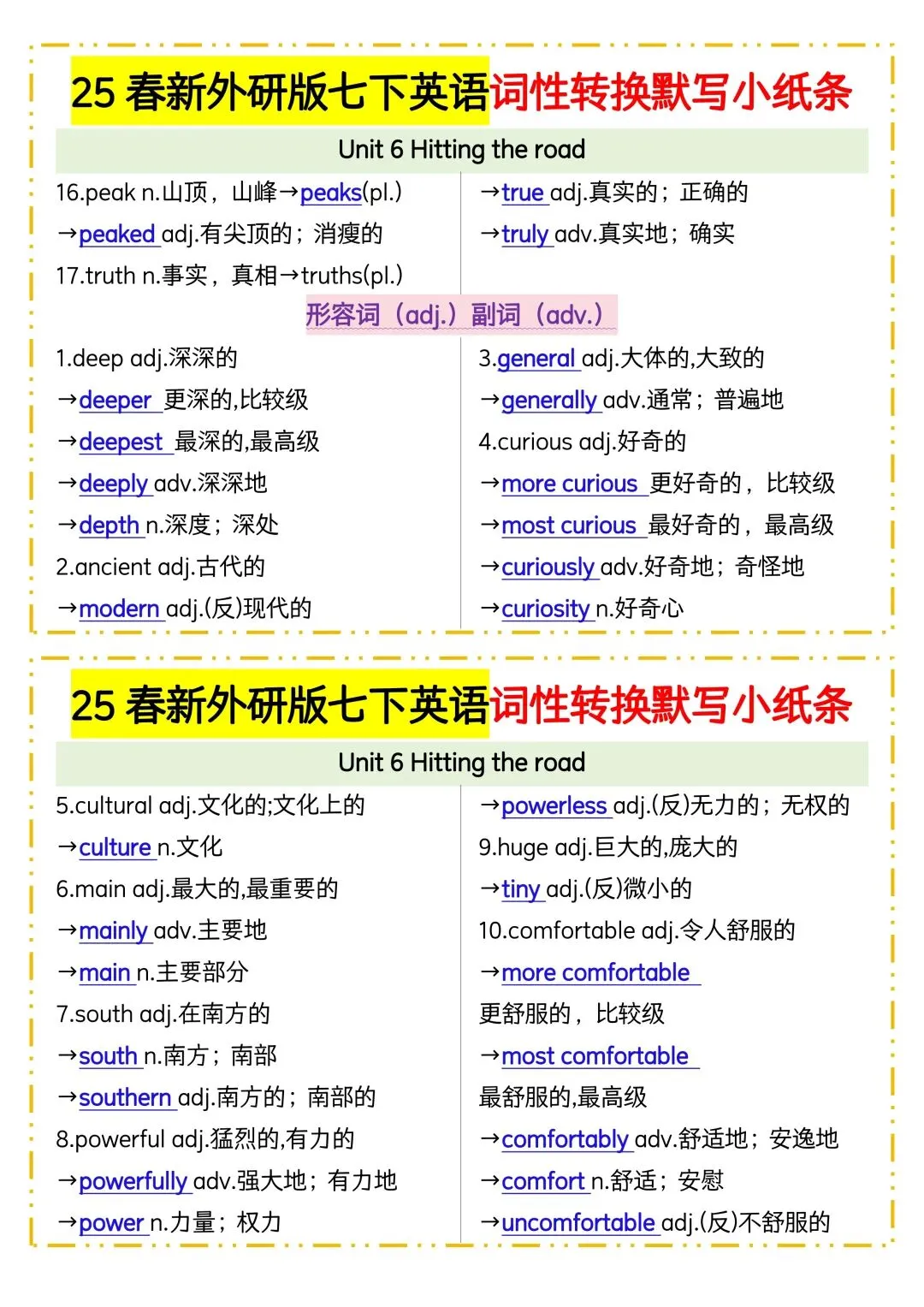 25 春新外研版七下英语词性转换默写小纸条

Unit 6 Hitting the road

16.peak n.山顶，山峰→peaks(pl.)

→peaked adj.有尖顶的；消瘦的

17.truth n.事实，真相→truths(pl.)

→true adj.真实的；正确的

→truly adv.真实地；确实

形容词（adj.）副词（adv.）

1.deep adj.深深的

→deeper 更深的,比较级

→deepest 最深的,最高级

→deeply adv.深深地

→depth n.深度；深处

2.ancient adj.古代的

→modern adj.(反)现代的

3.general adj.大体的,大致的

→generally adv.通常；普遍地

4.curious adj.好奇的

→more curious 更好奇的，比较级

→most curious 最好奇的，最高级

→curiously adv.好奇地；奇怪地

→curiosity n.好奇心

25 春新外研版七下英语词性转换默写小纸条

Unit 6 Hitting the road

5.cultural adj.文化的;文化上的

→culture n.文化

6.main adj.最大的,最重要的

→mainly adv.主要地

→main n.主要部分

7.south adj.在南方的

→south n.南方；南部

→southern adj.南方的；南部的

8.powerful adj.猛烈的,有力的

→powerfully adv.强大地；有力地

→power n.力量；权力

→powerless adj.(反)无力的；无权的

9.huge adj.巨大的,庞大的

→tiny adj.(反)微小的

10.comfortable adj.令人舒服的

→more comfortable 更舒服的，比较级

→most comfortable 最舒服的,最高级

→comfortably adv.舒适地；安逸地

→comfort n.舒适；安慰

→uncomfortable adj.(反)不舒服的